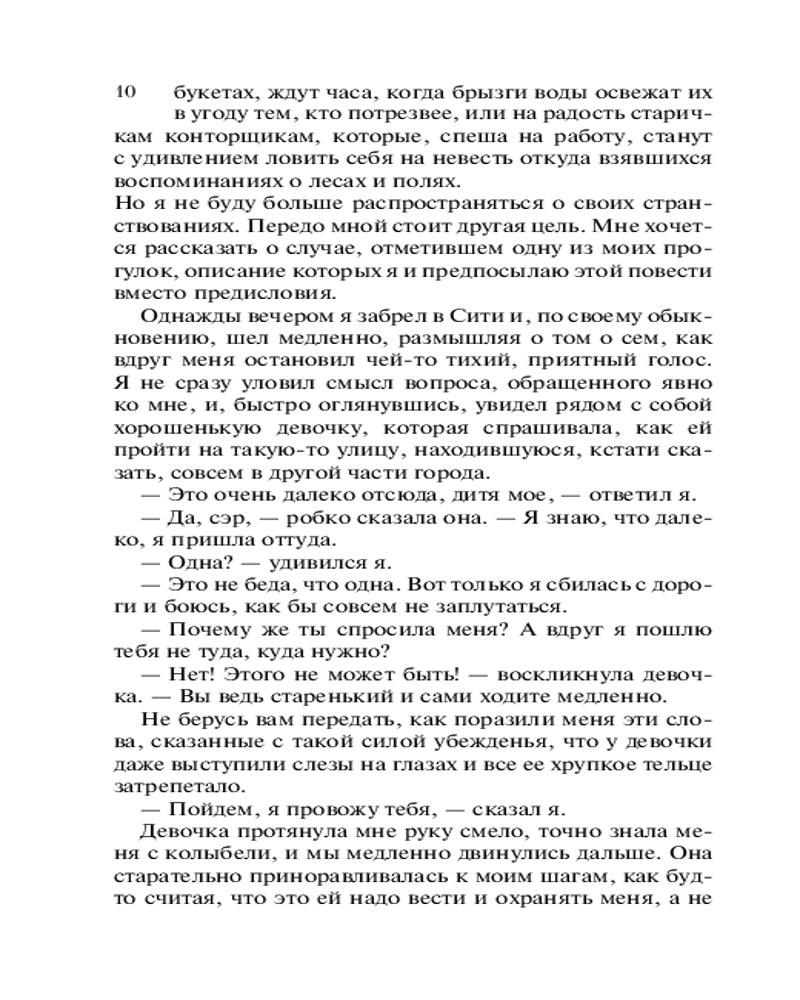 10 букетах, ждут часа, когда брызги воды освежат их в угоду тем, кто потрезвее, или на радость старичкам конторщикам, которые, спеша на работу, станут с удивлением ловить себя на невесть откуда взявшихся воспоминаниях о лесах и полях.

Но я не буду больше распространяться о своих странствованиях. Передо мной стоит другая цель. Мне хочется рассказать о случае, отметившем одну из моих прогулок, описание которых я и предпосылаю этой повести вместо предисловия.

Однажды вечером я забрел в Сити и, по своему обыкновению, шел медленно, размышляя о том о сем, как вдруг меня остановил чей-то тихий, приятный голос. Я не сразу уловил смысл вопроса, обращенного явно ко мне, и, быстро оглянувшись, увидел рядом с собой хорошенькую девочку, которая спрашивала, как ей пройти на такую-то улицу, находившуюся, кстати сказать, совсем в другой части города.

— Это очень далеко отсюда, дитя мое, — ответил я.

— Да, сэр, — робко сказала она. — Я знаю, что далеко, я пришла оттуда.

— Одна? — удивился я.

— Это не беда, что одна. Вот только я сбилась с дороги и боюсь, как бы совсем не заплутаться.

— Почему же ты спросила меня? А вдруг я пошлю тебя не туда, куда нужно?

— Нет! Этого не может быть! — воскликнула девочка. — Вы ведь старенький и сами ходите медленно.

Не берусь вам передать, как поразили меня эти слова, сказанные с такой силой убежденья, что у девочки даже выступили слезы на глазах и все ее хрупкое тельце затрепетало.

— Пойдем, я провожу тебя, — сказал я.

Девочка протянула мне руку смело, точно знала меня с колыбели, и мы медленно двинулись дальше. Она старательно приноравливалась к моим шагам, как будто считая, что это ей надо вести и охранять меня, а не